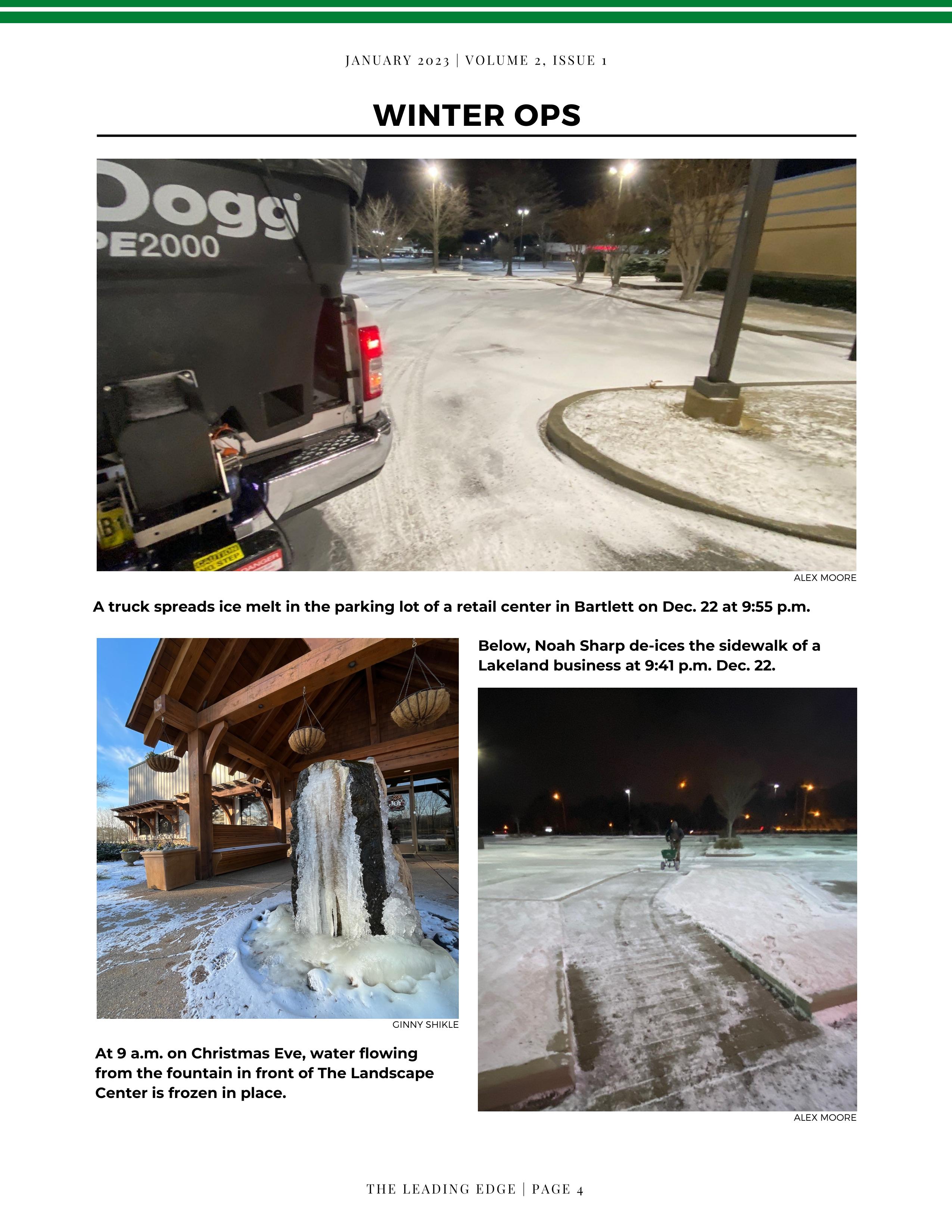 JANUARY 2023 | VOLUME 2, ISSUE 1

WINTER OPS

Dogg
PE2000

CAUTION
NO STEP

DANGER

ALEX MOORE

A truck spreads ice melt in the parking lot of a retail center in Bartlett on Dec. 22 at 9:55 p.m.

GINNY SHIKLE

At 9 a.m. on Christmas Eve, water flowing from the fountain in front of The Landscape Center is frozen in place.

Below, Noah Sharp de-ices the sidewalk of a Lakeland business at 9:41 p.m. Dec. 22.

ALEX MOORE

THE LEADING EDGE | PAGE 4